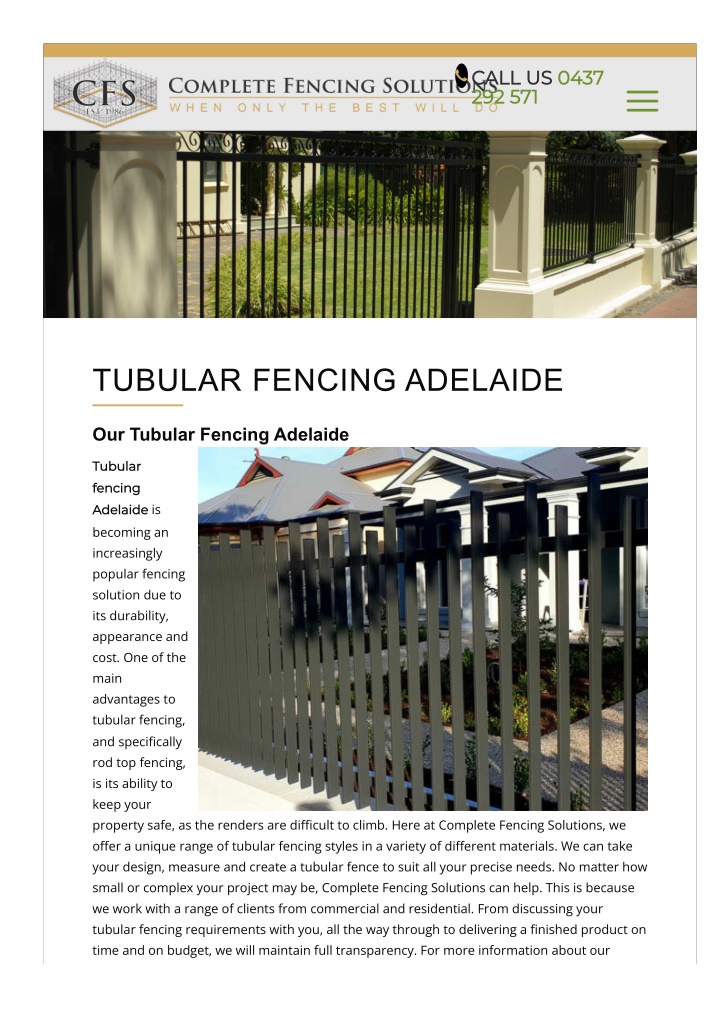 CFS
EST. 1986

COMPLETE FENCING SOLUTIONS
WHEN ONLY THE BEST WILL DO

CALL US 0437 292 571

TUBULAR FENCING ADELAIDE

Our Tubular Fencing Adelaide

Tubular fencing Adelaide is becoming an increasingly popular fencing solution due to its durability, appearance and cost. One of the main advantages to tubular fencing, and specifically rod top fencing, is its ability to keep your property safe, as the renders are difficult to climb. Here at Complete Fencing Solutions, we offer a unique range of tubular fencing styles in a variety of different materials. We can take your design, measure and create a tubular fence to suit all your precise needs. No matter how small or complex your project may be, Complete Fencing Solutions can help. This is because we work with a range of clients from commercial and residential. From discussing your tubular fencing requirements with you, all the way through to delivering a finished product on time and on budget, we will maintain full transparency. For more information about our